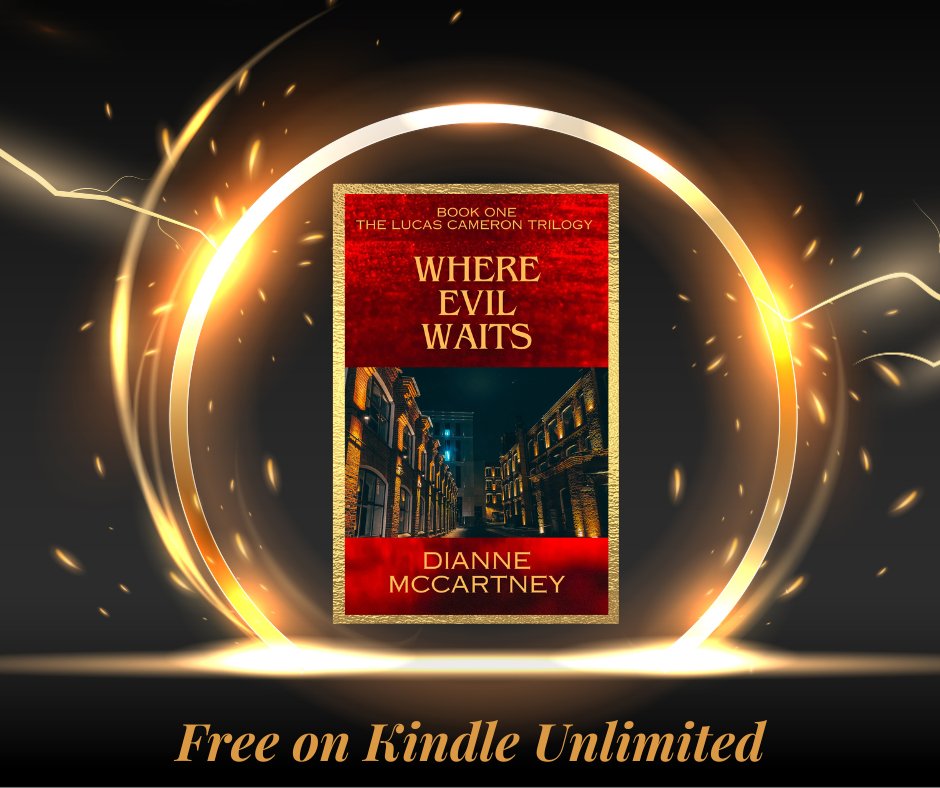 BOOK ONE
THE LUCAS CAMERON TRILOGY

WHERE EVIL WAITS

DIANNE MCCARTNEY

Free on Kindle Unlimited